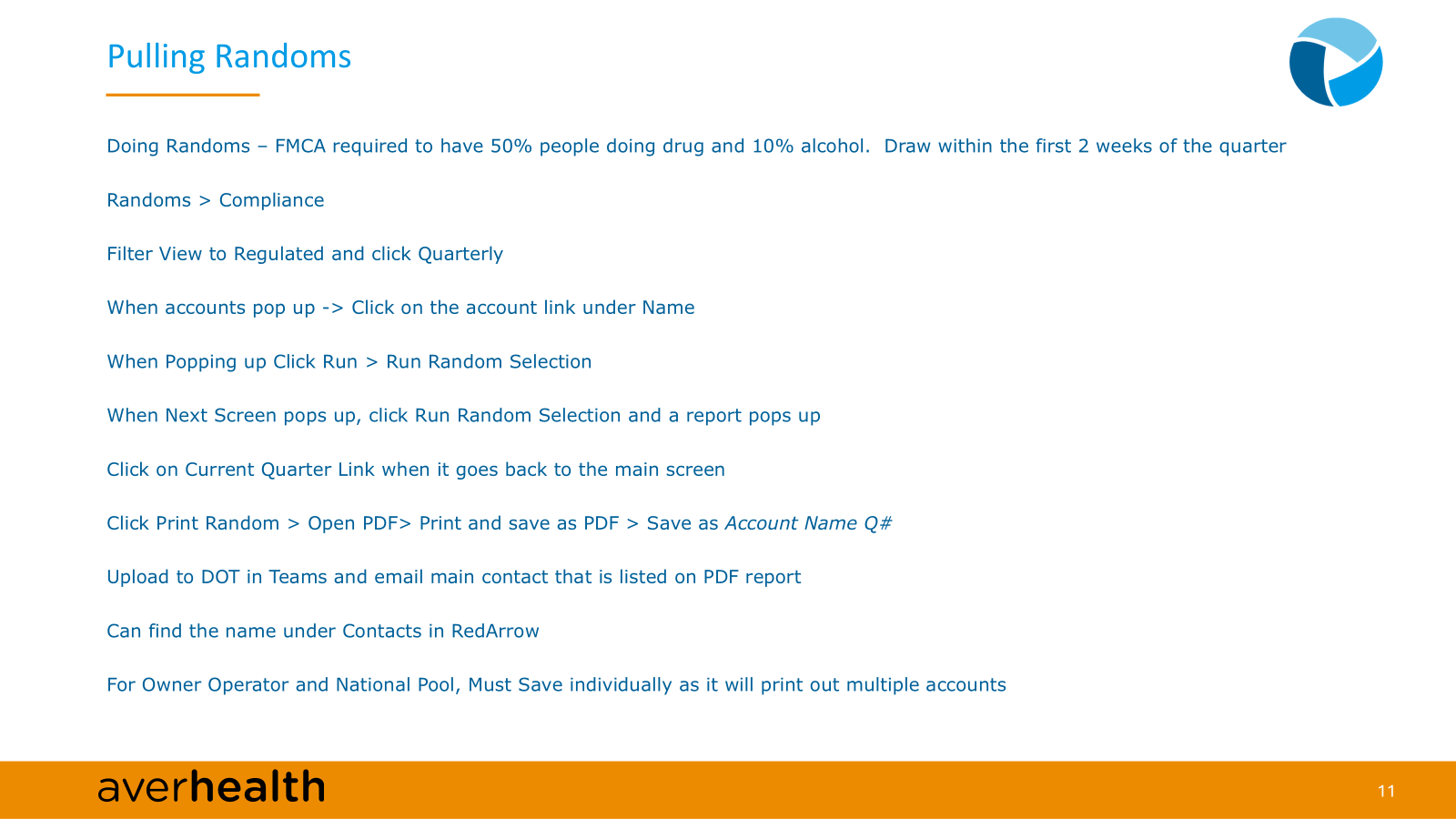 Pulling Randoms

Doing Randoms – FMCA required to have 50% people doing drug and 10% alcohol. Draw within the first 2 weeks of the quarter

Randoms > Compliance

Filter View to Regulated and click Quarterly

When accounts pop up -> Click on the account link under Name

When Popping up Click Run > Run Random Selection

When Next Screen pops up, click Run Random Selection and a report pops up

Click on Current Quarter Link when it goes back to the main screen

Click Print Random > Open PDF> Print and save as PDF > Save as Account Name Q#

Upload to DOT in Teams and email main contact that is listed on PDF report

Can find the name under Contacts in RedArrow

For Owner Operator and National Pool, Must Save individually as it will print out multiple accounts

averhealth

11